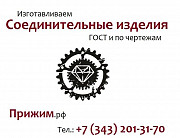 Изготавливаем
Соединительные изделия
ГОСТ и по чертежам

Прижим.рф

Тел.: +7 (343) 201-31-70